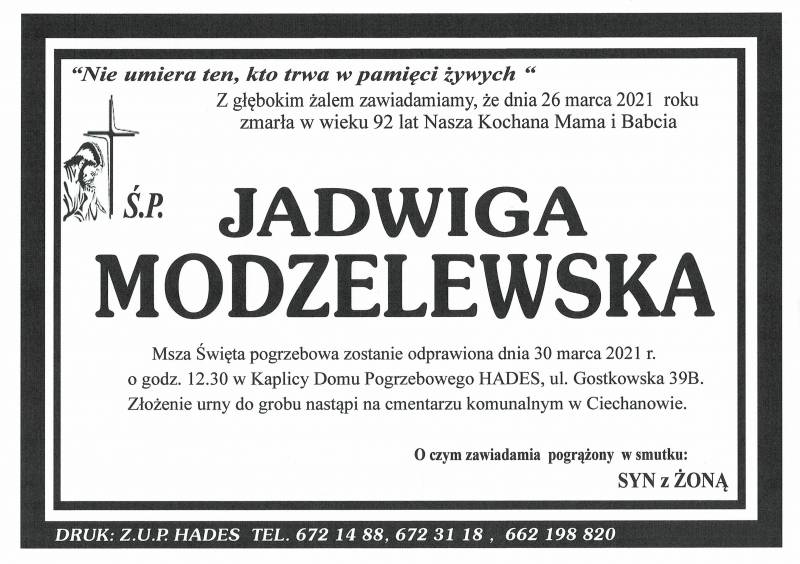 "Nie umiera ten, kto trwa w pamięci żywych "

Z głębokim żalem zawiadamiamy, że dnia 26 marca 2021 roku zmarła w wieku 92 lat Nasza Kochana Mama i Babcia

Ś.P. JADWIGA MODZELEWSKA

Msza Święta pogrzebowa zostanie odprawiona dnia 30 marca 2021 r. o godz. 12.30 w Kaplicy Domu Pogrzebowego HADES, ul. Gostkowska 39B. Złożenie urny do grobu nastąpi na cmentarzu komunalnym w Ciechanowie.

O czym zawiadamia pogrążony w smutku:
SYN z ŻONĄ

DRUK: Z.U.P. HADES TEL. 672 14 88, 672 31 18 , 662 198 820